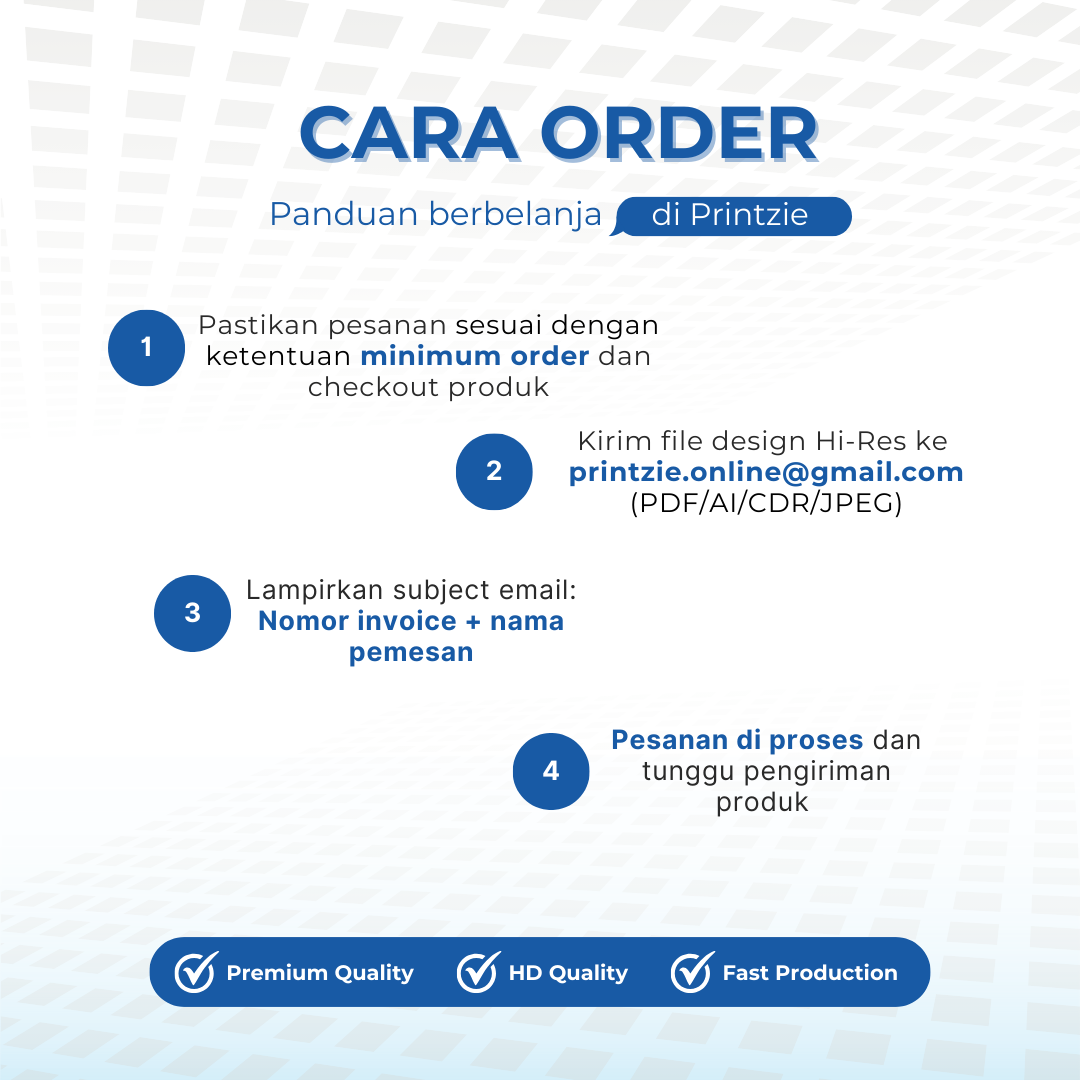 CARA ORDER

Panduan berbelanja di Printzie

1 Pastikan pesanan sesuai dengan ketentuan minimum order dan checkout produk

2 Kirim file design Hi-Res ke printzie.online@gmail.com (PDF/AI/CDR/JPEG)

3 Lampirkan subject email: Nomor invoice + nama pemesan

4 Pesanan di proses dan tunggu pengiriman produk

Premium Quality HD Quality Fast Production